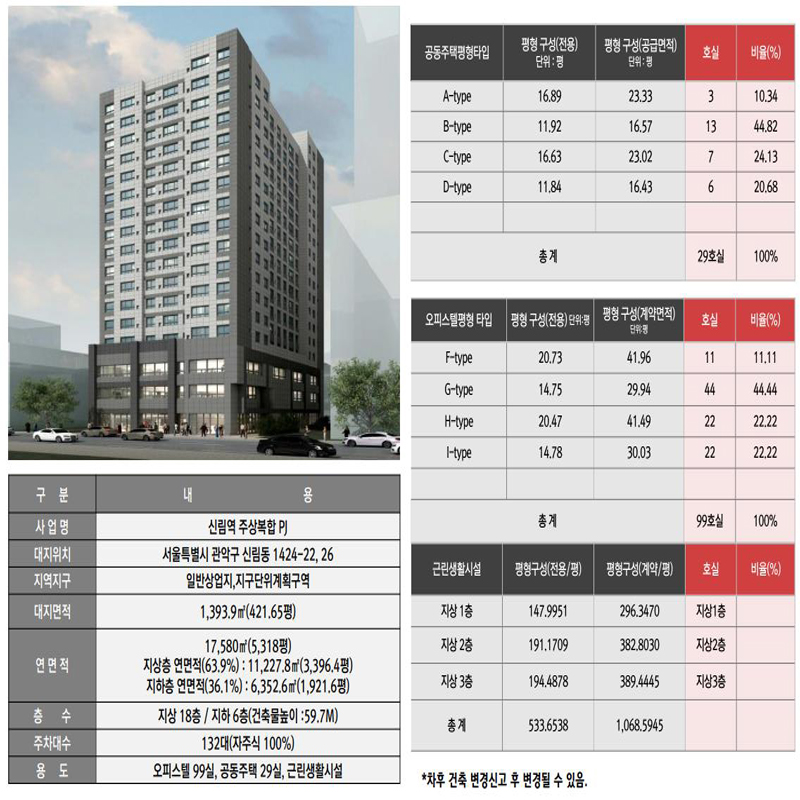 | 구 분 | 내 용 |
|---|---|
| 사업명 | 신림역 주상복합 PJ |
| 대지위치 | 서울특별시 관악구 신림동 1424-22, 26 |
| 지역지구 | 일반상업지,지구단위계획구역 |
| 대지면적 | 1,393.9㎡(421.65평) |
| 연면적 | 17,580㎡(5,318평) 지상층 연면적(63.9%) : 11,227.8㎡(3,396.4평) 지하층 연면적(36.1%) : 6,352.6㎡(1,921.6평) |
| 층 수 | 지상 18층 / 지하 6층(건축물높이 :59.7M) |
| 주차대수 | 132대(자주식 100%) |
| 용 도 | 오피스텔 99실, 공동주택 29실, 근린생활시설 |

| 공동주택평형타입 | 평형 구성(전용) 단위 : 평 | 평형 구성(공급면적) 단위 : 평 | 호실 | 비율(%) |
|---|---|---|---|---|
| A-type | 16.89 | 23.33 | 3 | 10.34 |
| B-type | 11.92 | 16.57 | 13 | 44.82 |
| C-type | 16.63 | 23.02 | 7 | 24.13 |
| D-type | 11.84 | 16.43 | 6 | 20.68 |
| | | | | |
| 총계 | | | 29호실 | 100% |

| 오피스텔평형 타입 | 평형 구성(전용) 단위:평 | 평형 구성(계약면적) 단위:평 | 호실 | 비율(%) |
|---|---|---|---|---|
| F-type | 20.73 | 41.96 | 11 | 11.11 |
| G-type | 14.75 | 29.94 | 44 | 44.44 |
| H-type | 20.47 | 41.49 | 22 | 22.22 |
| I-type | 14.78 | 30.03 | 22 | 22.22 |
| | | | | |
| 총계 | | | 99호실 | 100% |

| 근린생활시설 | 평형구성(전용/평) | 평형구성(계약/평) | 호실 | 비율(%) |
|---|---|---|---|---|
| 지상 1층 | 147.9951 | 296.3470 | 지상1층 | |
| 지상 2층 | 191.1709 | 382.8030 | 지상2층 | |
| 지상 3층 | 194.4878 | 389.4445 | 지상3층 | |
| 총계 | 533.6538 | 1,068.5945 | | |

*차후 건축 변경신고 후 변경될 수 있음.